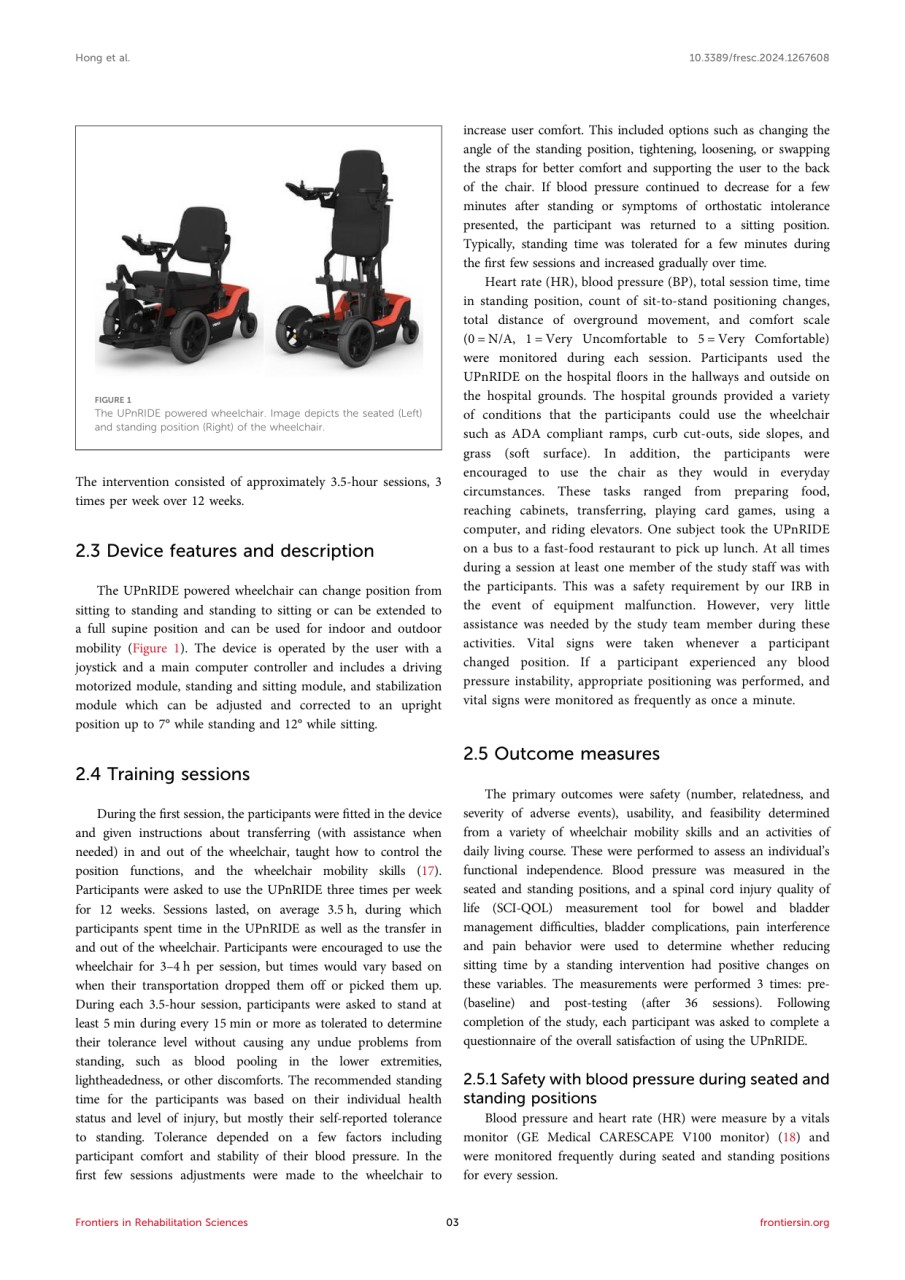 Hong et al.

10.3389/fresc.2024.1267608

FIGURE 1
The UPnRIDE powered wheelchair. Image depicts the seated (Left) and standing position (Right) of the wheelchair.

The intervention consisted of approximately 3.5-hour sessions, 3 times per week over 12 weeks.

2.3 Device features and description

The UPnRIDE powered wheelchair can change position from sitting to standing and standing to sitting or can be extended to a full supine position and can be used for indoor and outdoor mobility (Figure 1). The device is operated by the user with a joystick and a main computer controller and includes a driving motorized module, standing and sitting module, and stabilization module which can be adjusted and corrected to an upright position up to 7° while standing and 12° while sitting.

2.4 Training sessions

During the first session, the participants were fitted in the device and given instructions about transferring (with assistance when needed) in and out of the wheelchair, taught how to control the position functions, and the wheelchair mobility skills (17). Participants were asked to use the UPnRIDE three times per week for 12 weeks. Sessions lasted, on average 3.5 h, during which participants spent time in the UPnRIDE as well as the transfer in and out of the wheelchair. Participants were encouraged to use the wheelchair for 3–4 h per session, but times would vary based on when their transportation dropped them off or picked them up. During each 3.5-hour session, participants were asked to stand at least 5 min during every 15 min or more as tolerated to determine their tolerance level without causing any undue problems from standing, such as blood pooling in the lower extremities, lightheadedness, or other discomforts. The recommended standing time for the participants was based on their individual health status and level of injury, but mostly their self-reported tolerance to standing. Tolerance depended on a few factors including participant comfort and stability of their blood pressure. In the first few sessions adjustments were made to the wheelchair to increase user comfort. This included options such as changing the angle of the standing position, tightening, loosening, or swapping the straps for better comfort and supporting the user to the back of the chair. If blood pressure continued to decrease for a few minutes after standing or symptoms of orthostatic intolerance presented, the participant was returned to a sitting position. Typically, standing time was tolerated for a few minutes during the first few sessions and increased gradually over time.

Heart rate (HR), blood pressure (BP), total session time, time in standing position, count of sit-to-stand positioning changes, total distance of overground movement, and comfort scale (0 = N/A, 1 = Very Uncomfortable to 5 = Very Comfortable) were monitored during each session. Participants used the UPnRIDE on the hospital floors in the hallways and outside on the hospital grounds. The hospital grounds provided a variety of conditions that the participants could use the wheelchair such as ADA compliant ramps, curb cut-outs, side slopes, and grass (soft surface). In addition, the participants were encouraged to use the chair as they would in everyday circumstances. These tasks ranged from preparing food, reaching cabinets, transferring, playing card games, using a computer, and riding elevators. One subject took the UPnRIDE on a bus to a fast-food restaurant to pick up lunch. At all times during a session at least one member of the study staff was with the participants. This was a safety requirement by our IRB in the event of equipment malfunction. However, very little assistance was needed by the study team member during these activities. Vital signs were taken whenever a participant changed position. If a participant experienced any blood pressure instability, appropriate positioning was performed, and vital signs were monitored as frequently as once a minute.

2.5 Outcome measures

The primary outcomes were safety (number, relatedness, and severity of adverse events), usability, and feasibility determined from a variety of wheelchair mobility skills and an activities of daily living course. These were performed to assess an individual's functional independence. Blood pressure was measured in the seated and standing positions, and a spinal cord injury quality of life (SCI-QOL) measurement tool for bowel and bladder management difficulties, bladder complications, pain interference and pain behavior were used to determine whether reducing sitting time by a standing intervention had positive changes on these variables. The measurements were performed 3 times: pre- (baseline) and post-testing (after 36 sessions). Following completion of the study, each participant was asked to complete a questionnaire of the overall satisfaction of using the UPnRIDE.

2.5.1 Safety with blood pressure during seated and standing positions

Blood pressure and heart rate (HR) were measure by a vitals monitor (GE Medical CARESCAPE V100 monitor) (18) and were monitored frequently during seated and standing positions for every session.

Frontiers in Rehabilitation Sciences

03

frontiersin.org